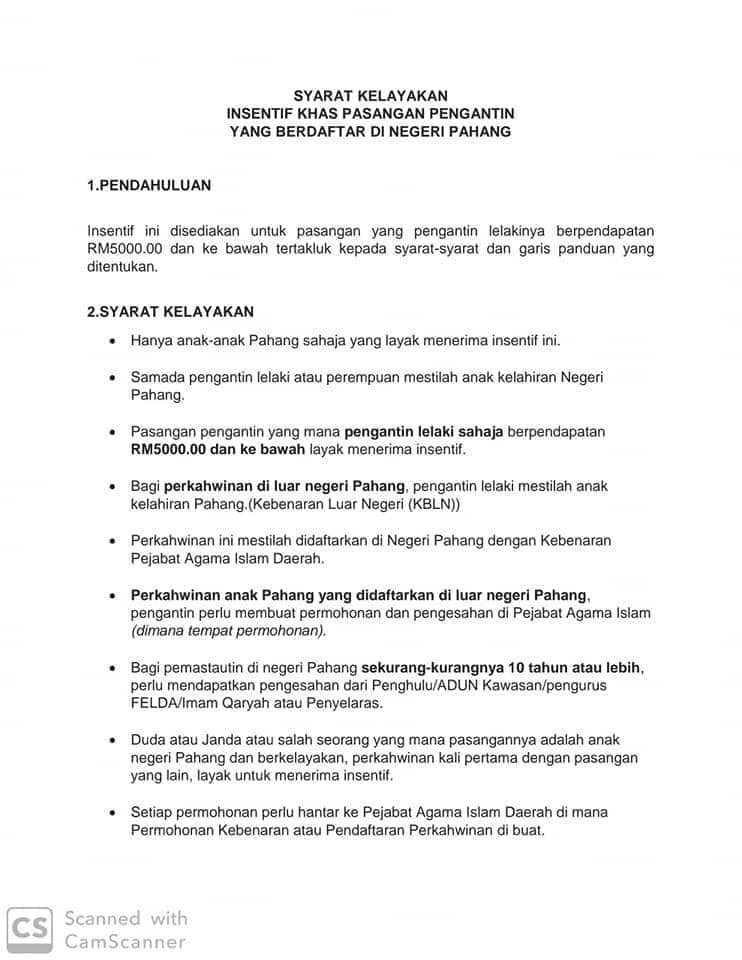 SYARAT KELAYAKAN
INSENTIF KHAS PASANGAN PENGANTIN
YANG BERDAFTAR DI NEGERI PAHANG

1.PENDAHULUAN

Insentif ini disediakan untuk pasangan yang pengantin lelakinya berpendapatan RM5000.00 dan ke bawah tertakluk kepada syarat-syarat dan garis panduan yang ditentukan.

2.SYARAT KELAYAKAN

• Hanya anak-anak Pahang sahaja yang layak menerima insentif ini.

• Samada pengantin lelaki atau perempuan mestilah anak kelahiran Negeri Pahang.

• Pasangan pengantin yang mana pengantin lelaki sahaja berpendapatan RM5000.00 dan ke bawah layak menerima insentif.

• Bagi perkahwinan di luar negeri Pahang, pengantin lelaki mestilah anak kelahiran Pahang.(Kebenaran Luar Negeri (KBLN))

• Perkahwinan ini mestilah didaftarkan di Negeri Pahang dengan Kebenaran Pejabat Agama Islam Daerah.

• Perkahwinan anak Pahang yang didaftarkan di luar negeri Pahang, pengantin perlu membuat permohonan dan pengesahan di Pejabat Agama Islam (dimana tempat permohonan).

• Bagi pemastautin di negeri Pahang sekurang-kurangnya 10 tahun atau lebih, perlu mendapatkan pengesahan dari Penghulu/ADUN Kawasan/pengurus FELDA/Imam Qaryah atau Penyelaras.

• Duda atau Janda atau salah seorang yang mana pasangannya adalah anak negeri Pahang dan berkelayakan, perkahwinan kali pertama dengan pasangan yang lain, layak untuk menerima insentif.

• Setiap permohonan perlu hantar ke Pejabat Agama Islam Daerah di mana Permohonan Kebenaran atau Pendaftaran Perkahwinan di buat.

CS Scanned with CamScanner